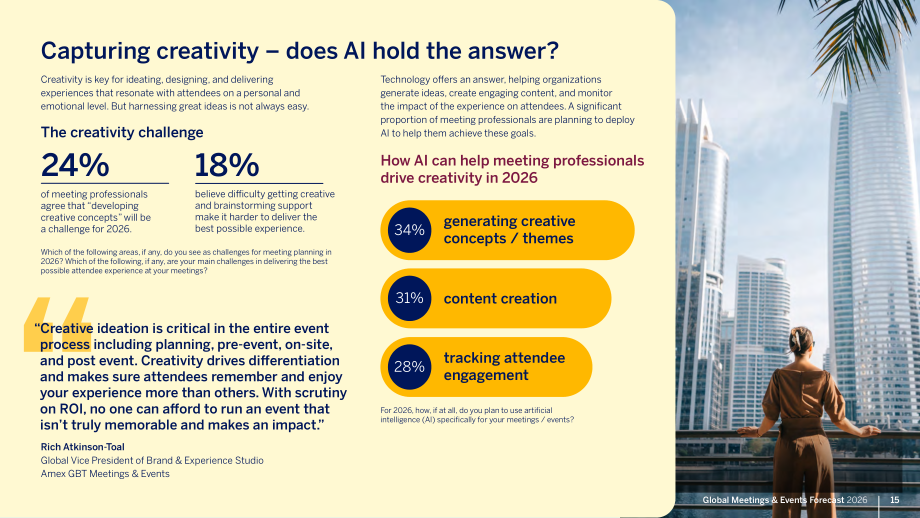 Capturing creativity – does AI hold the answer?

Creativity is key for ideating, designing, and delivering experiences that resonate with attendees on a personal and emotional level. But harnessing great ideas is not always easy.

The creativity challenge

24%

of meeting professionals agree that "developing creative concepts" will be a challenge for 2026.

18%

believe difficulty getting creative and brainstorming support make it harder to deliver the best possible experience.

Which of the following areas, if any, do you see as challenges for meeting planning in 2026? Which of the following, if any, are your main challenges in delivering the best possible attendee experience at your meetings?

"Creative ideation is critical in the entire event process including planning, pre-event, on-site, and post event. Creativity drives differentiation and makes sure attendees remember and enjoy your experience more than others. With scrutiny on ROI, no one can afford to run an event that isn't truly memorable and makes an impact."

Rich Atkinson-Toal
Global Vice President of Brand & Experience Studio
Amex GBT Meetings & Events

Technology offers an answer, helping organizations generate ideas, create engaging content, and monitor the impact of the experience on attendees. A significant proportion of meeting professionals are planning to deploy AI to help them achieve these goals.

How AI can help meeting professionals drive creativity in 2026

34% generating creative concepts / themes

31% content creation

28% tracking attendee engagement

For 2026, how, if at all, do you plan to use artificial intelligence (AI) specifically for your meetings / events?

Global Meetings & Events Forecast 2026 15